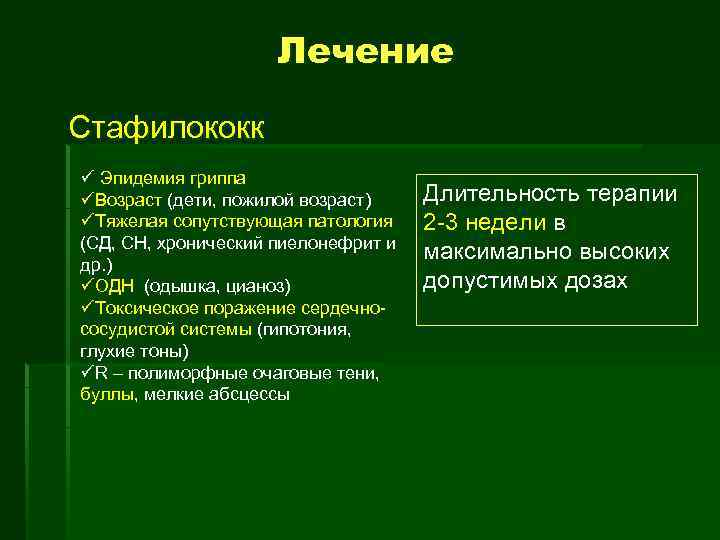 Лечение

Стафилококк

✓ Эпидемия гриппа
✓Возраст (дети, пожилой возраст)
✓Тяжелая сопутствующая патология (СД, СН, хронический пиелонефрит и др.)
✓ОДН (одышка, цианоз)
✓Токсическое поражение сердечно-сосудистой системы (гипотония, глухие тоны)
✓R – полиморфные очаговые тени, буллы, мелкие абсцессы

Длительность терапии 2-3 недели в максимально высоких допустимых дозах